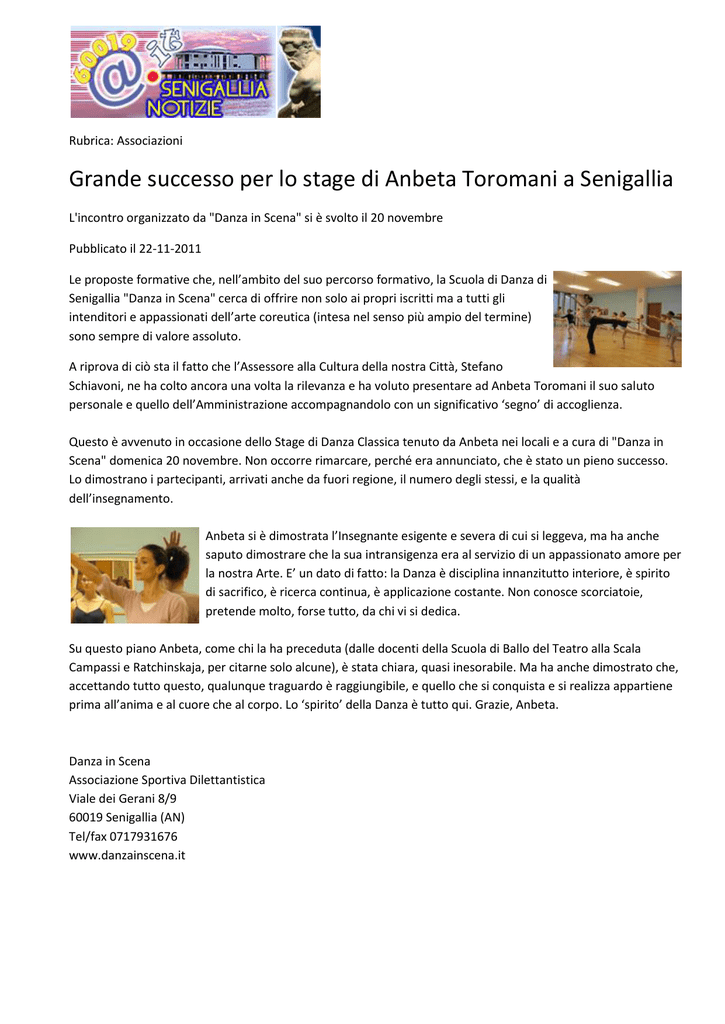 60019 @ SENIGALLIA NOTIZIE

Rubrica: Associazioni

Grande successo per lo stage di Anbeta Toromani a Senigallia

L'incontro organizzato da "Danza in Scena" si è svolto il 20 novembre

Pubblicato il 22-11-2011

Le proposte formative che, nell'ambito del suo percorso formativo, la Scuola di Danza di Senigallia "Danza in Scena" cerca di offrire non solo ai propri iscritti ma a tutti gli intenditori e appassionati dell'arte coreutica (intesa nel senso più ampio del termine) sono sempre di valore assoluto.

A riprova di ciò sta il fatto che l'Assessore alla Cultura della nostra Città, Stefano Schiavoni, ne ha colto ancora una volta la rilevanza e ha voluto presentare ad Anbeta Toromani il suo saluto personale e quello dell'Amministrazione accompagnandolo con un significativo 'segno' di accoglienza.

Questo è avvenuto in occasione dello Stage di Danza Classica tenuto da Anbeta nei locali e a cura di "Danza in Scena" domenica 20 novembre. Non occorre rimarcare, perché era annunciato, che è stato un pieno successo. Lo dimostrano i partecipanti, arrivati anche da fuori regione, il numero degli stessi, e la qualità dell'insegnamento.

Anbeta si è dimostrata l'Insegnante esigente e severa di cui si leggeva, ma ha anche saputo dimostrare che la sua intransigenza era al servizio di un appassionato amore per la nostra Arte. E' un dato di fatto: la Danza è disciplina innanzitutto interiore, è spirito di sacrifico, è ricerca continua, è applicazione costante. Non conosce scorciatoie, pretende molto, forse tutto, da chi vi si dedica.

Su questo piano Anbeta, come chi la ha preceduta (dalle docenti della Scuola di Ballo del Teatro alla Scala Campassi e Ratchinskaja, per citarne solo alcune), è stata chiara, quasi inesorabile. Ma ha anche dimostrato che, accettando tutto questo, qualunque traguardo è raggiungibile, e quello che si conquista e si realizza appartiene prima all'anima e al cuore che al corpo. Lo 'spirito' della Danza è tutto qui. Grazie, Anbeta.

Danza in Scena
Associazione Sportiva Dilettantistica
Viale dei Gerani 8/9
60019 Senigallia (AN)
Tel/fax 0717931676
www.danzainscena.it